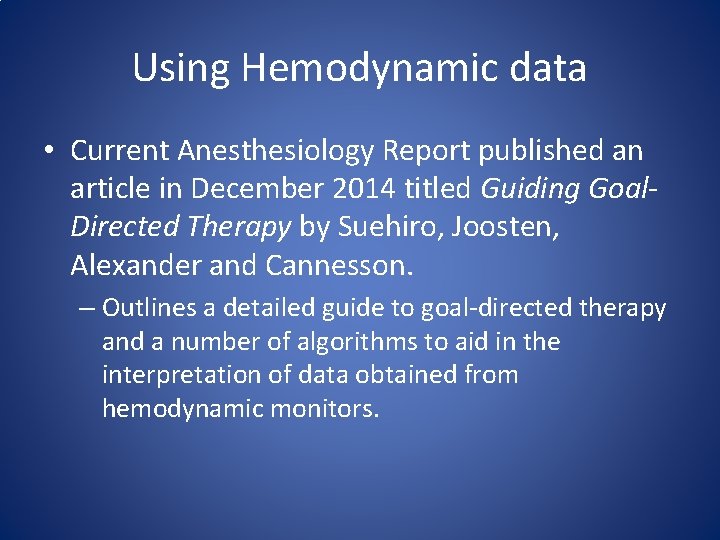 Using Hemodynamic data

• Current Anesthesiology Report published an article in December 2014 titled Guiding Goal-Directed Therapy by Suehiro, Joosten, Alexander and Cannesson.

– Outlines a detailed guide to goal-directed therapy and a number of algorithms to aid in the interpretation of data obtained from hemodynamic monitors.